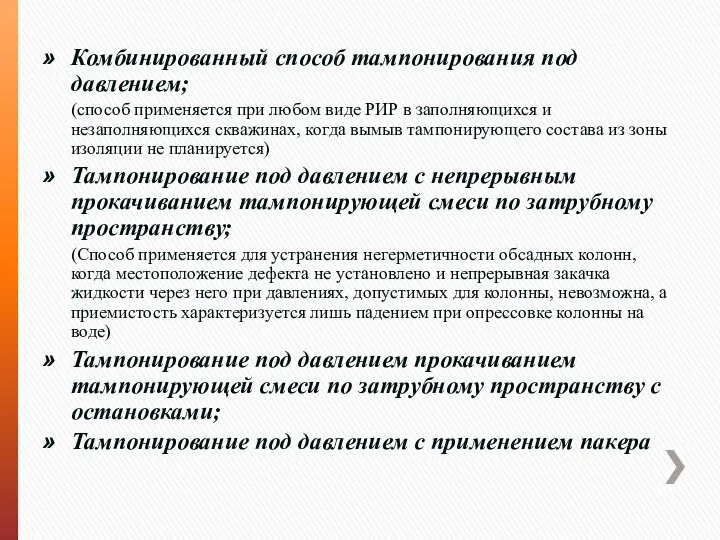 » Комбинированный способ тампонирования под давлением;

(способ применяется при любом виде РИР в заполняющихся и незаполняющихся скважинах, когда вымыв тампонирующего состава из зоны изоляции не планируется)

» Тампонирование под давлением с непрерывным прокачиванием тампонирующей смеси по затрубному пространству;

(Способ применяется для устранения негерметичности обсадных колонн, когда местоположение дефекта не установлено и непрерывная закачка жидкости через него при давлениях, допустимых для колонны, невозможна, а приемистость характеризуется лишь падением при опрессовке колонны на воде)

» Тампонирование под давлением прокачиванием тампонирующей смеси по затрубному пространству с остановками;

» Тампонирование под давлением с применением пакера